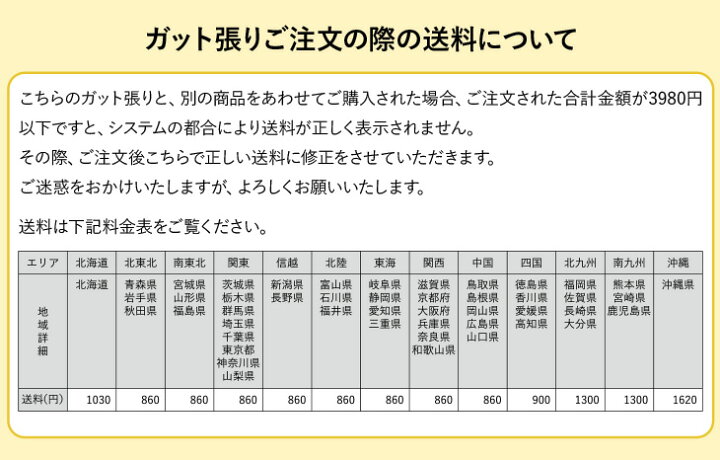 ガット張りご注文の際の送料について

こちらのガット張りと、別の商品をあわせてご購入された場合、ご注文された合計金額が3980円以下ですと、システムの都合により送料が正しく表示されません。
その際、ご注文後こちらで正しい送料に修正をさせていただきます。
ご迷惑をおかけいたしますが、よろしくお願いいたします。

送料は下記料金表をご覧ください。

| エリア | 北海道 | 北東北 | 南東北 | 関東 | 信越 | 北陸 | 東海 | 関西 | 中国 | 四国 | 北九州 | 南九州 | 沖縄 |
|---|---|---|---|---|---|---|---|---|---|---|---|---|---|
| 地域詳細 | 北海道 | 青森県 岩手県 秋田県 | 宮城県 山形県 福島県 | 茨城県 栃木県 群馬県 埼玉県 千葉県 東京都 神奈川県 山梨県 | 新潟県 長野県 | 富山県 石川県 福井県 | 岐阜県 静岡県 愛知県 三重県 | 滋賀県 京都府 大阪府 兵庫県 奈良県 和歌山県 | 鳥取県 島根県 岡山県 広島県 山口県 | 徳島県 香川県 愛媛県 高知県 | 福岡県 佐賀県 長崎県 大分県 | 熊本県 宮崎県 鹿児島県 | 沖縄県 |
| 送料(円) | 1030 | 860 | 860 | 860 | 860 | 860 | 860 | 860 | 860 | 900 | 1300 | 1300 | 1620 |